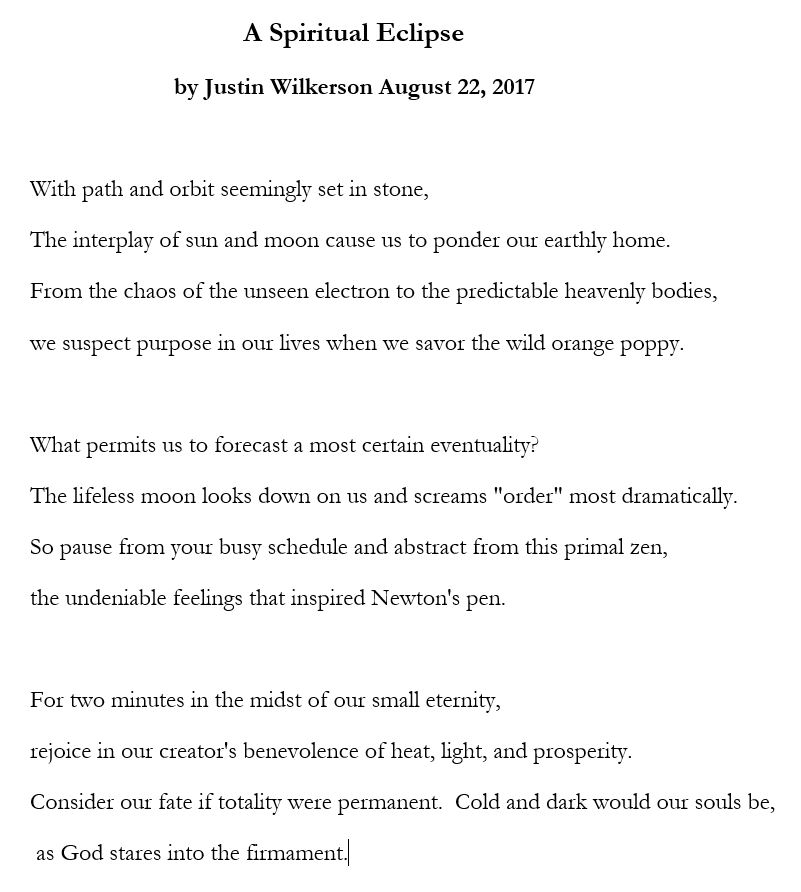 A Spiritual Eclipse

by Justin Wilkerson August 22, 2017

With path and orbit seemingly set in stone,
The interplay of sun and moon cause us to ponder our earthly home.
From the chaos of the unseen electron to the predictable heavenly bodies,
we suspect purpose in our lives when we savor the wild orange poppy.

What permits us to forecast a most certain eventuality?
The lifeless moon looks down on us and screams "order" most dramatically.
So pause from your busy schedule and abstract from this primal zen,
the undeniable feelings that inspired Newton's pen.

For two minutes in the midst of our small eternity,
rejoice in our creator's benevolence of heat, light, and prosperity.
Consider our fate if totality were permanent. Cold and dark would our souls be,
as God stares into the firmament.